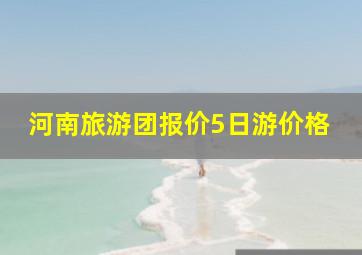 河南旅游团报价5日游价格